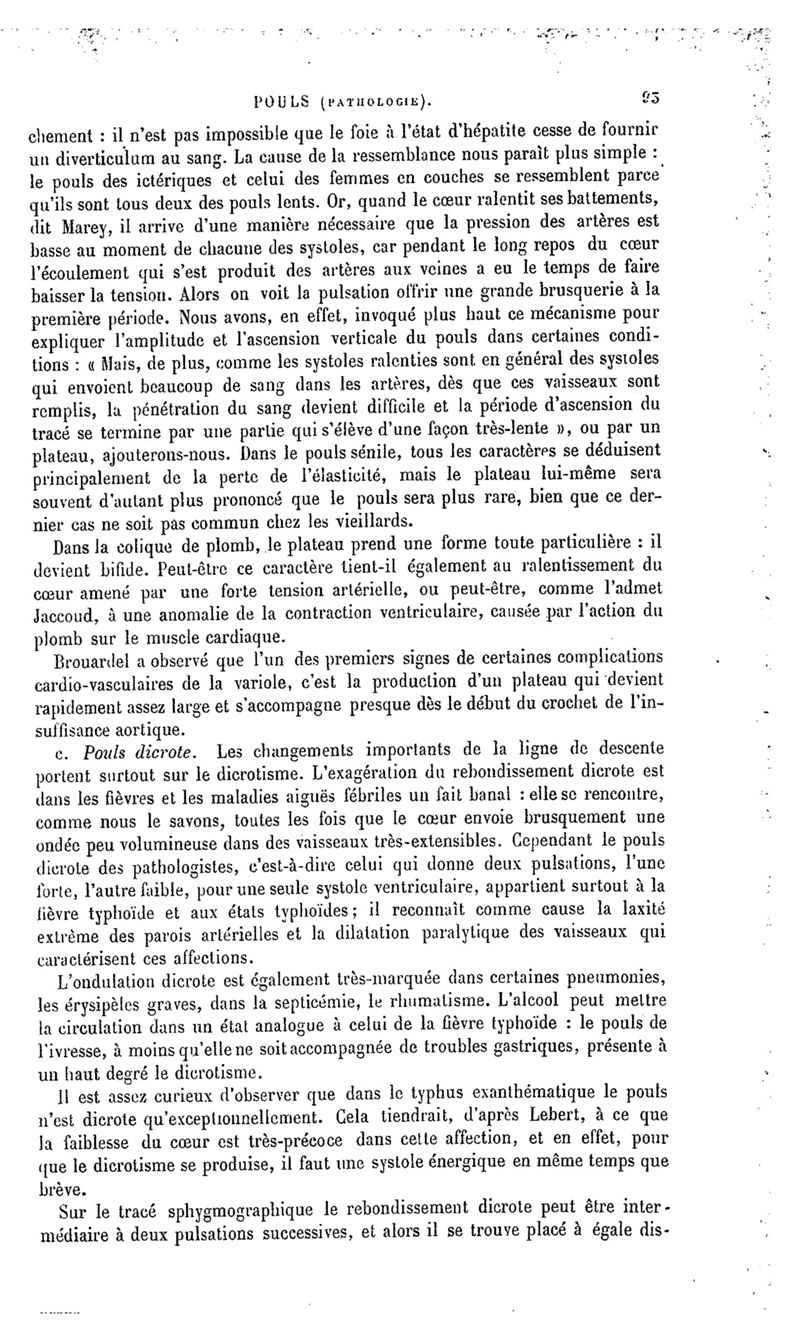 POULS (PATHOLOGIE). 93

chement : il n'est pas impossible que le foie à l'état d'hépatite cesse de fournir un diverticulum au sang. La cause de la ressemblance nous paraît plus simple : le pouls des ictériques et celui des femmes en couches se ressemblent parce qu'ils sont tous deux des pouls lents. Or, quand le cœur ralentit ses battements, dit Marey, il arrive d'une manière nécessaire que la pression des artères est basse au moment de chacune des systoles, car pendant le long repos du cœur l'écoulement qui s'est produit des artères aux veines a eu le temps de faire baisser la tension. Alors on voit la pulsation offrir une grande brusquerie à la première période. Nous avons, en effet, invoqué plus haut ce mécanisme pour expliquer l'amplitude et l'ascension verticale du pouls dans certaines conditions : « Mais, de plus, comme les systoles ralenties sont en général des systoles qui envoient beaucoup de sang dans les artères, dès que ces vaisseaux sont remplis, la pénétration du sang devient difficile et la période d'ascension du tracé se termine par une partie qui s'élève d'une façon très-lente », ou par un plateau, ajouterons-nous. Dans le pouls sénile, tous les caractères se déduisent principalement de la perte de l'élasticité, mais le plateau lui-même sera souvent d'autant plus prononcé que le pouls sera plus rare, bien que ce dernier cas ne soit pas commun chez les vieillards.

Dans la colique de plomb, le plateau prend une forme toute particulière : il devient bifide. Peut-être ce caractère tient-il également au ralentissement du cœur amené par une forte tension artérielle, ou peut-être, comme l'admet Jaccoud, à une anomalie de la contraction ventriculaire, causée par l'action du plomb sur le muscle cardiaque.

Brouardel a observé que l'un des premiers signes de certaines complications cardio-vasculaires de la variole, c'est la production d'un plateau qui devient rapidement assez large et s'accompagne presque dès le début du crochet de l'insuffisance aortique.

c. Pouls dicrote. Les changements importants de la ligne de descente portent surtout sur le dicrotisme. L'exagération du rebondissement dicrote est dans les fièvres et les maladies aiguës fébriles un fait banal : elle se rencontre, comme nous le savons, toutes les fois que le cœur envoie brusquement une ondée peu volumineuse dans des vaisseaux très-extensibles. Cependant le pouls dicrote des pathologistes, c'est-à-dire celui qui donne deux pulsations, l'une forte, l'autre faible, pour une seule systole ventriculaire, appartient surtout à la fièvre typhoïde et aux états typhoïdes; il reconnaît comme cause la laxité extrême des parois artérielles et la dilatation paralytique des vaisseaux qui caractérisent ces affections.

L'ondulation dicrote est également très-marquée dans certaines pneumonies, les érysipèles graves, dans la septicémie, le rhumatisme. L'alcool peut mettre la circulation dans un état analogue à celui de la fièvre typhoïde : le pouls de l'ivresse, à moins qu'elle ne soit accompagnée de troubles gastriques, présente à un haut degré le dicrotisme.

Il est assez curieux d'observer que dans le typhus exanthématique le pouls n'est dicrote qu'exceptionnellement. Cela tiendrait, d'après Lebert, à ce que la faiblesse du cœur est très-précoce dans cette affection, et en effet, pour que le dicrotisme se produise, il faut une systole énergique en même temps que brève.

Sur le tracé sphygmographique le rebondissement dicrote peut être intermédiaire à deux pulsations successives, et alors il se trouve placé à égale dis-